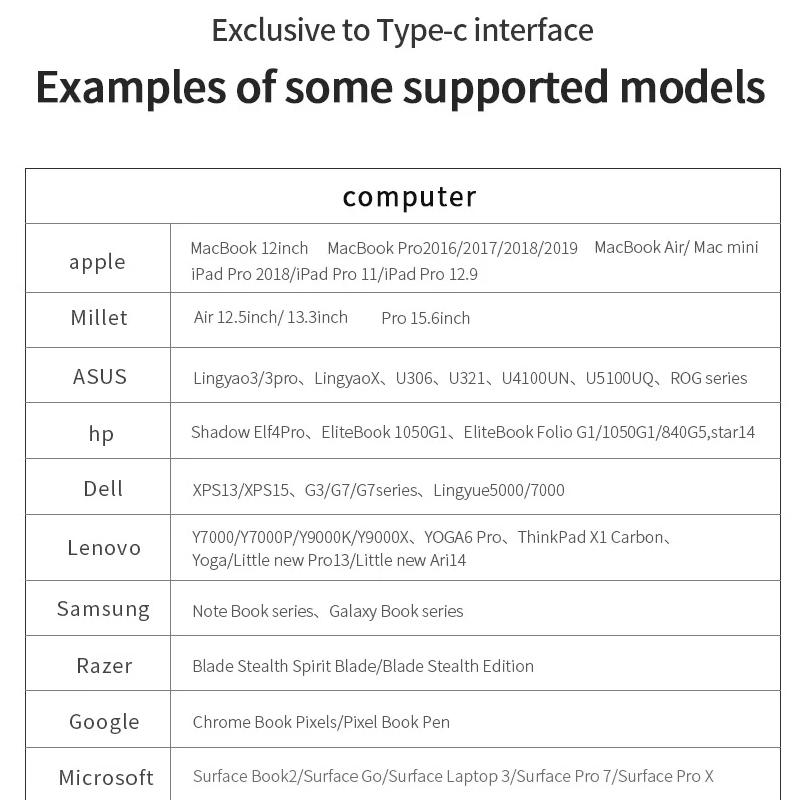 Exclusive to Type-c interface

Examples of some supported models

| computer | |
|---|---|
| apple | MacBook 12inch MacBook Pro2016/2017/2018/2019 MacBook Air/ Mac mini iPad Pro 2018/iPad Pro 11/iPad Pro 12.9 |
| Millet | Air 12.5inch/ 13.3inch Pro 15.6inch |
| ASUS | Lingyao3/3pro、LingyaoX、U306、U321、U4100UN、U5100UQ、ROG series |
| hp | Shadow Elf4Pro、EliteBook 1050G1、EliteBook Folio G1/1050G1/840G5,star14 |
| Dell | XPS13/XPS15、G3/G7/G7series、Lingyue5000/7000 |
| Lenovo | Y7000/Y7000P/Y9000K/Y9000X、YOGA6 Pro、ThinkPad X1 Carbon、Yoga/Little new Pro13/Little new Ari14 |
| Samsung | Note Book series、Galaxy Book series |
| Razer | Blade Stealth Spirit Blade/Blade Stealth Edition |
| Google | Chrome Book Pixels/Pixel Book Pen |
| Microsoft | Surface Book2/Surface Go/Surface Laptop 3/Surface Pro 7/Surface Pro X |